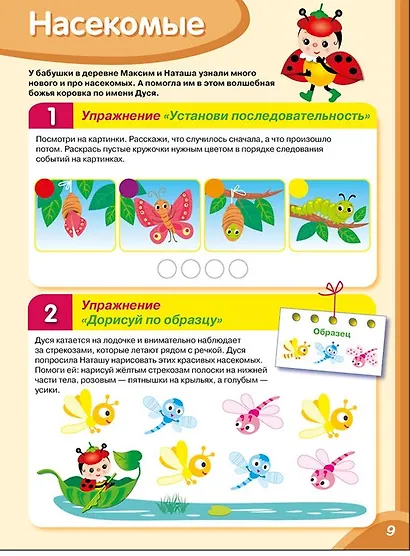 Насекомые

У бабушки в деревне Максим и Наташа узнали много нового и про насекомых. А помогла им в этом волшебная божья коровка по имени Дуся.

1 Упражнение «Установи последовательность»

Посмотри на картинки. Расскажи, что случилось сначала, а что произошло потом. Раскрась пустые кружочки нужным цветом в порядке следования событий на картинках.

2 Упражнение «Дорисуй по образцу»

Образец

Дуся катается на лодочке и внимательно наблюдает за стрекозами, которые летают рядом с речкой. Дуся попросила Наташу нарисовать этих красивых насекомых. Помоги ей: нарисуй жёлтым стрекозам полоски на нижней части тела, розовым — пятнышки на крыльях, а голубым — усики.

9